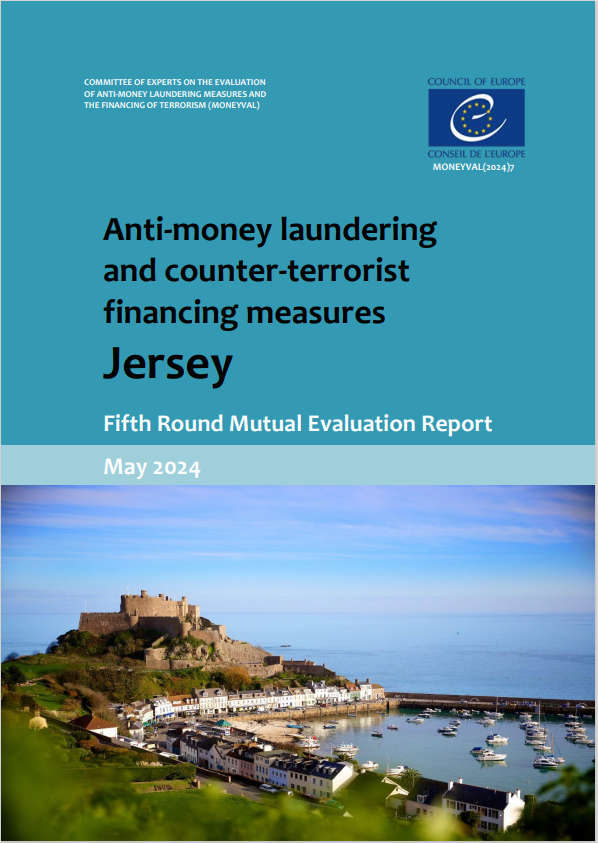 COMMITTEE OF EXPERTS ON THE EVALUATION OF ANTI-MONEY LAUNDERING MEASURES AND THE FINANCING OF TERRORISM (MONEYVAL)

COUNCIL OF EUROPE

CONSEIL DE L'EUROPE

MONEYVAL(2024)7

Anti-money laundering and counter-terrorist financing measures

Jersey

Fifth Round Mutual Evaluation Report

May 2024